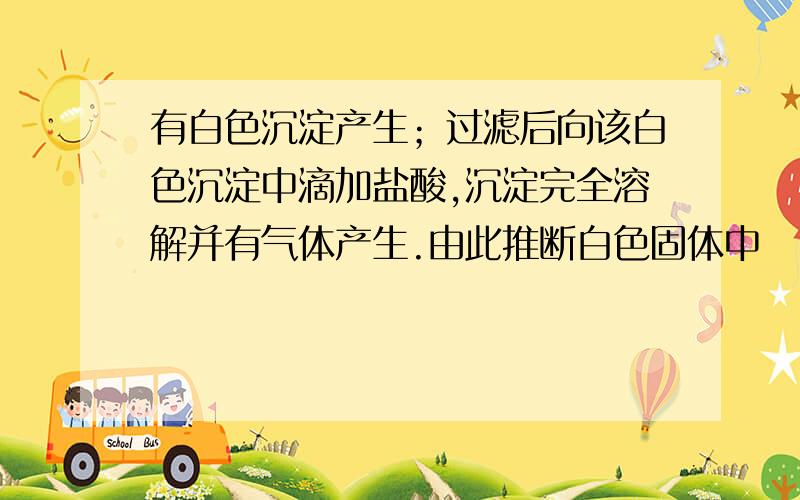 有白色沉淀产生；过滤后向该白色沉淀中滴加盐酸,沉淀完全溶解并有气体产生.由此推断白色固体中

School Bus